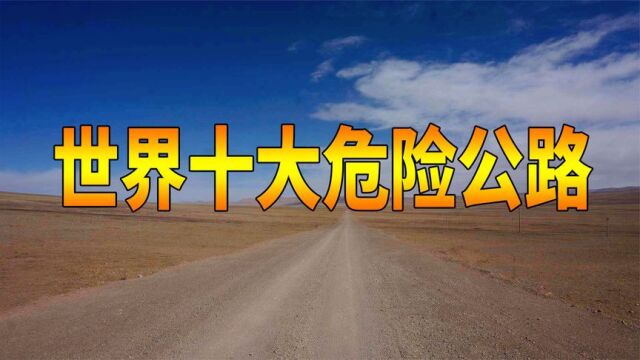 世界十大危险公路